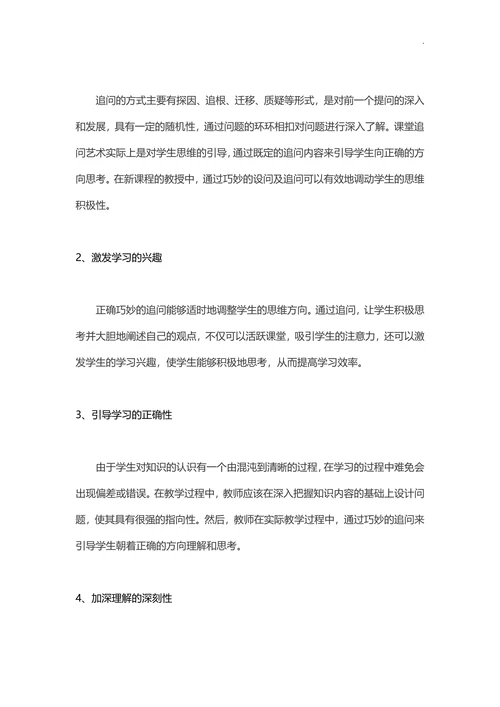 追问的方式主要有探因、追根、迁移、质疑等形式，是对前一个提问的深入和发展，具有一定的随机性，通过问题的环环相扣对问题进行深入了解。课堂追问艺术实际上是对学生思维的引导，通过既定的追问内容来引导学生向正确的方向思考。在新课程的教授中，通过巧妙的设问及追问可以有效地调动学生的思维积极性。

2、激发学习的兴趣

正确巧妙的追问能够适时地调整学生的思维方向。通过追问，让学生积极思考并大胆地阐述自己的观点，不仅可以活跃课堂，吸引学生的注意力，还可以激发学生的学习兴趣，使学生能够积极地思考，从而提高学习效率。

3、引导学习的正确性

由于学生对知识的认识有一个由混沌到清晰的过程，在学习的过程中难免会出现偏差或错误。在教学过程中，教师应该在深入把握知识内容的基础上设计问题，使其具有很强的指向性。然后，教师在实际教学过程中，通过巧妙的追问来引导学生朝着正确的方向理解和思考。

4、加深理解的深刻性